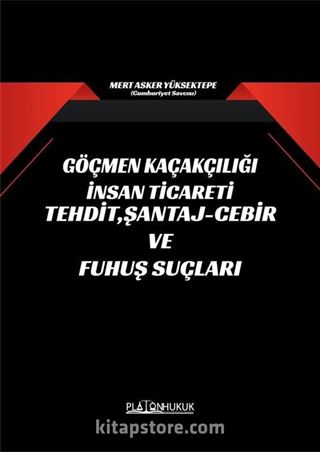 MERT ASKER YÜKSEKTEPE
(Cumhuriyet Savcısı)

GÖÇMEN KAÇAKÇILIĞI
İNSAN TİCARETİ
TEHDİT,ŞANTAJ-CEBİR
VE
FUHUŞ SUÇLARI

PLATONHUKUK

kitapstore.com